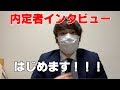 内定者インタビュー

はじめます！！！